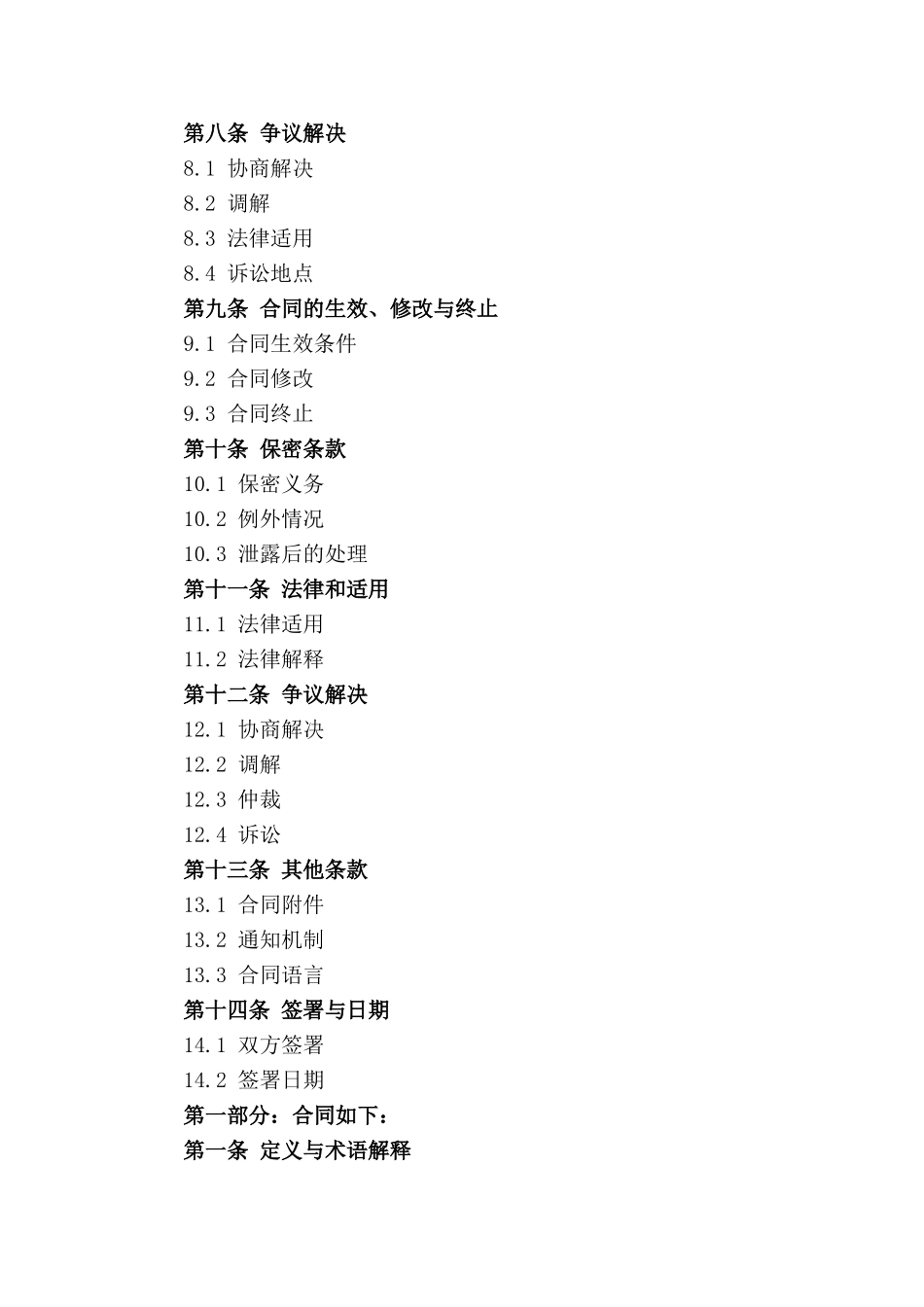 第八条 争议解决
8.1 协商解决
8.2 调解
8.3 法律适用
8.4 诉讼地点
第九条 合同的生效、修改与终止
9.1 合同生效条件
9.2 合同修改
9.3 合同终止
第十条 保密条款
10.1 保密义务
10.2 例外情况
10.3 泄露后的处理
第十一条 法律和适用
11.1 法律适用
11.2 法律解释
第十二条 争议解决
12.1 协商解决
12.2 调解
12.3 仲裁
12.4 诉讼
第十三条 其他条款
13.1 合同附件
13.2 通知机制
13.3 合同语言
第十四条 签署与日期
14.1 双方签署
14.2 签署日期
第一部分：合同如下：
第一条 定义与术语解释